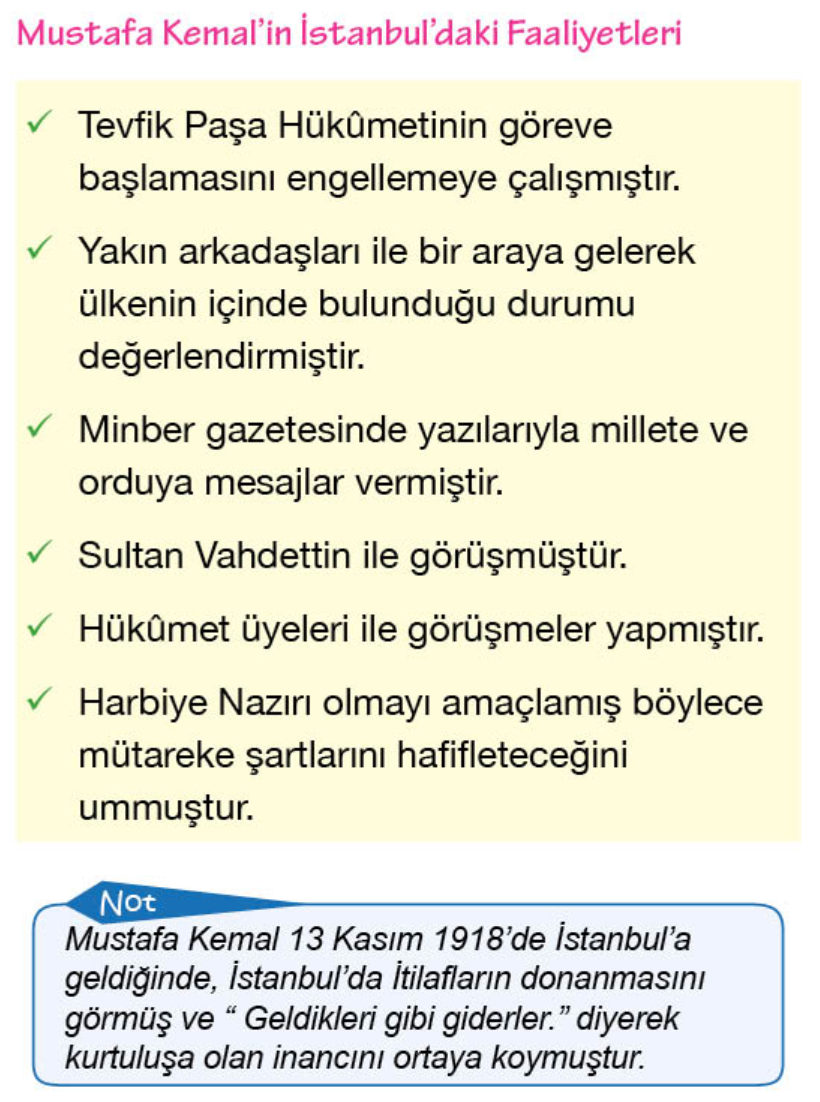 Mustafa Kemal'in İstanbul'daki Faaliyetleri

✓ Tevfik Paşa Hükûmetinin göreve başlamasını engellemeye çalışmıştır.

✓ Yakın arkadaşları ile bir araya gelerek ülkenin içinde bulunduğu durumu değerlendirmiştir.

✓ Minber gazetesinde yazılarıyla millete ve orduya mesajlar vermiştir.

✓ Sultan Vahdettin ile görüşmüştür.

✓ Hükûmet üyeleri ile görüşmeler yapmıştır.

✓ Harbiye Nazırı olmayı amaçlamış böylece mütareke şartlarını hafifleteceğini ummuştur.

Not

Mustafa Kemal 13 Kasım 1918'de İstanbul'a geldiğinde, İstanbul'da İtilafların donanmasını görmüş ve " Geldikleri gibi giderler." diyerek kurtuluşa olan inancını ortaya koymuştur.